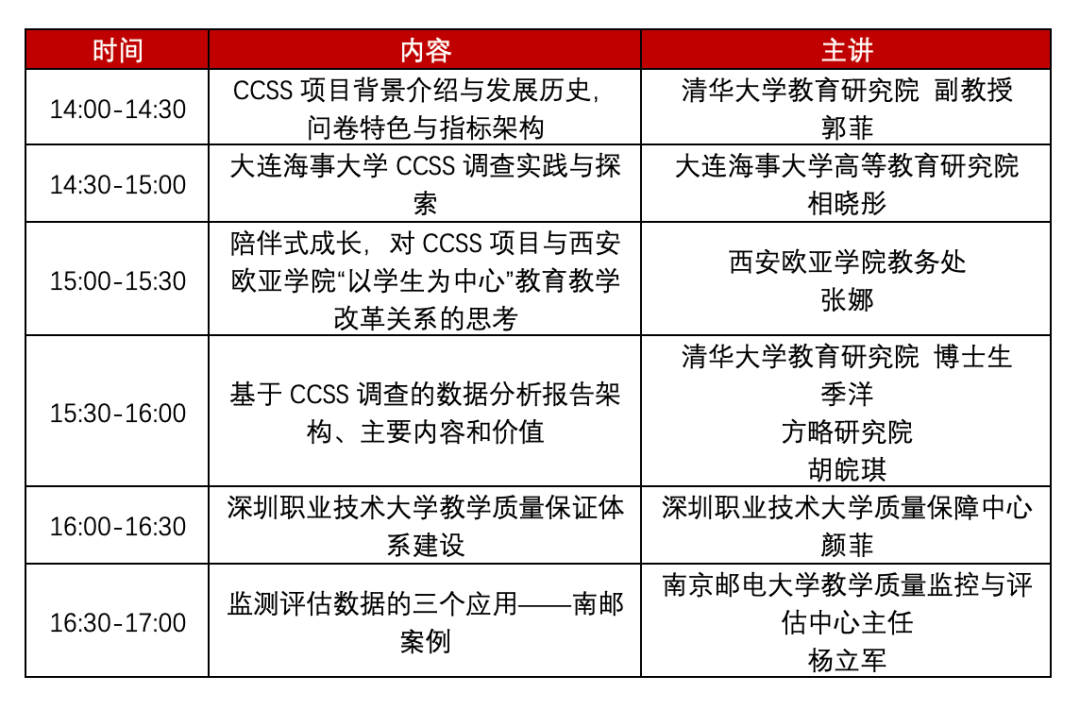 | 时间 | 内容 | 主讲 |
|---|---|---|
| 14:00-14:30 | CCSS 项目背景介绍与发展历史，问卷特色与指标架构 | 清华大学教育研究院 副教授 郭菲 |
| 14:30-15:00 | 大连海事大学 CCSS 调查实践与探索 | 大连海事大学高等教育研究院 相晓彤 |
| 15:00-15:30 | 陪伴式成长，对 CCSS 项目与西安欧亚学院“以学生为中心”教育教学改革关系的思考 | 西安欧亚学院教务处 张娜 |
| 15:30-16:00 | 基于 CCSS 调查的数据分析报告架构、主要内容和价值 | 清华大学教育研究院 博士生 季洋 方略研究院 胡皖琪 |
| 16:00-16:30 | 深圳职业技术大学教学质量保证体系建设 | 深圳职业技术大学质量保障中心 颜菲 |
| 16:30-17:00 | 监测评估数据的三个应用——南邮案例 | 南京邮电大学教学质量监控与评估中心主任 杨立军 |